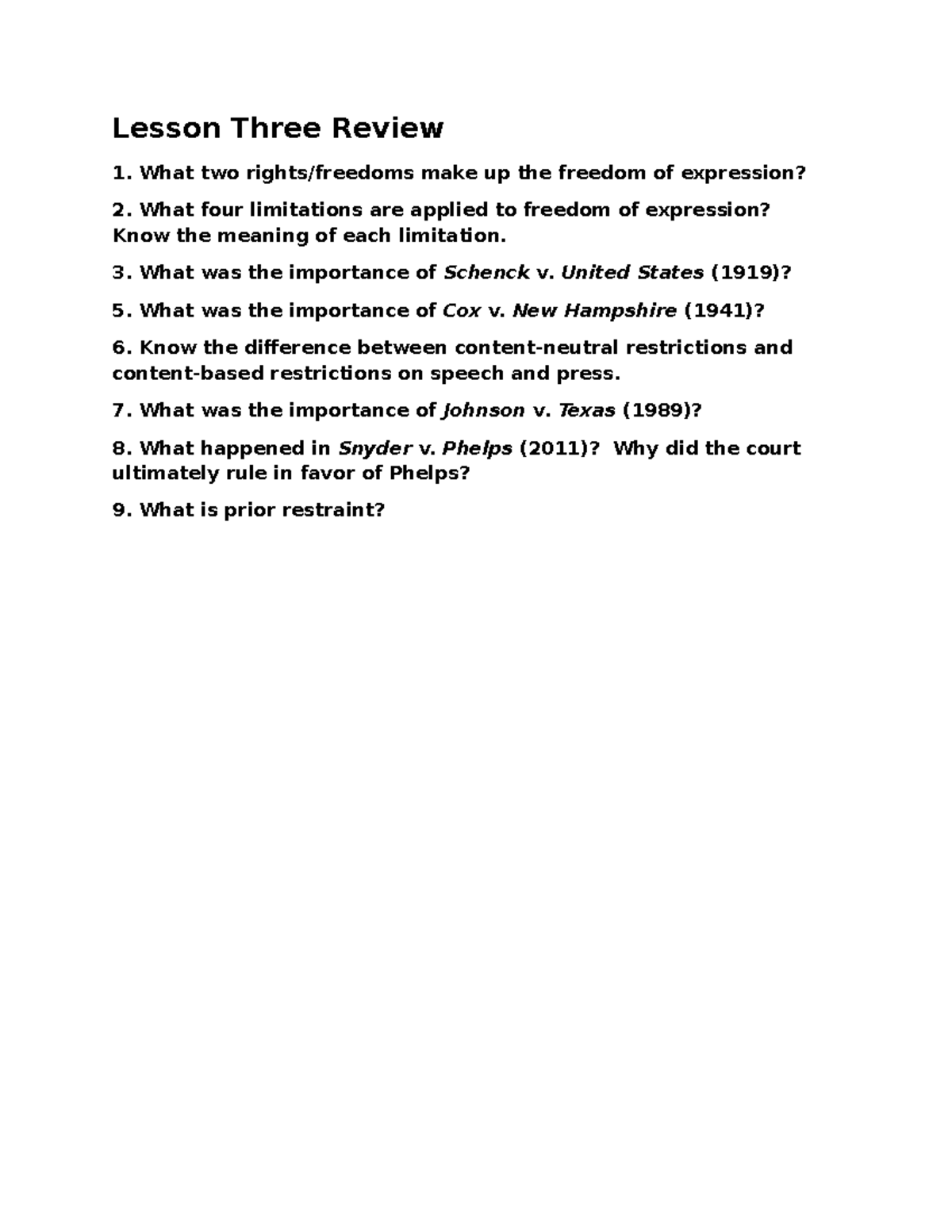 Lesson Three Review

1. What two rights/freedoms make up the freedom of expression?

2. What four limitations are applied to freedom of expression? Know the meaning of each limitation.

3. What was the importance of Schenck v. United States (1919)?

5. What was the importance of Cox v. New Hampshire (1941)?

6. Know the difference between content-neutral restrictions and content-based restrictions on speech and press.

7. What was the importance of Johnson v. Texas (1989)?

8. What happened in Snyder v. Phelps (2011)? Why did the court ultimately rule in favor of Phelps?

9. What is prior restraint?